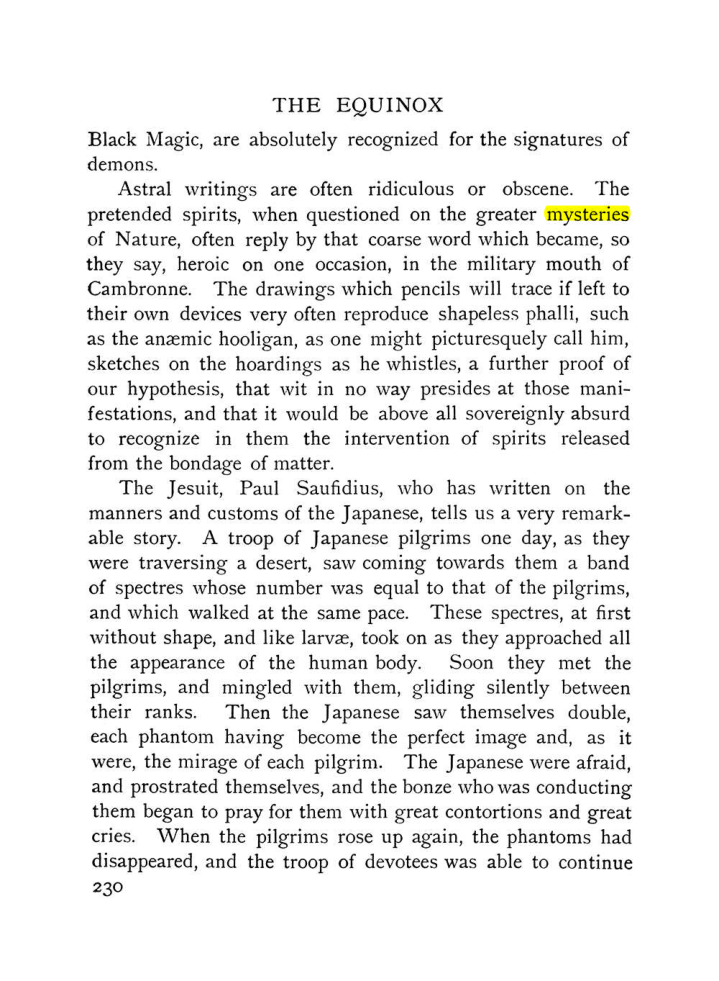 THE EQUINOX

Black Magic, are absolutely recognized for the signatures of demons.

Astral writings are often ridiculous or obscene. The pretended spirits, when questioned on the greater mysteries of Nature, often reply by that coarse word which became, so they say, heroic on one occasion, in the military mouth of Cambronne. The drawings which pencils will trace if left to their own devices very often reproduce shapeless phalli, such as the anæmic hooligan, as one might picturesquely call him, sketches on the hoardings as he whistles, a further proof of our hypothesis, that wit in no way presides at those manifestations, and that it would be above all sovereignly absurd to recognize in them the intervention of spirits released from the bondage of matter.

The Jesuit, Paul Saufidius, who has written on the manners and customs of the Japanese, tells us a very remarkable story. A troop of Japanese pilgrims one day, as they were traversing a desert, saw coming towards them a band of spectres whose number was equal to that of the pilgrims, and which walked at the same pace. These spectres, at first without shape, and like larvæ, took on as they approached all the appearance of the human body. Soon they met the pilgrims, and mingled with them, gliding silently between their ranks. Then the Japanese saw themselves double, each phantom having become the perfect image and, as it were, the mirage of each pilgrim. The Japanese were afraid, and prostrated themselves, and the bonze who was conducting them began to pray for them with great contortions and great cries. When the pilgrims rose up again, the phantoms had disappeared, and the troop of devotees was able to continue

230